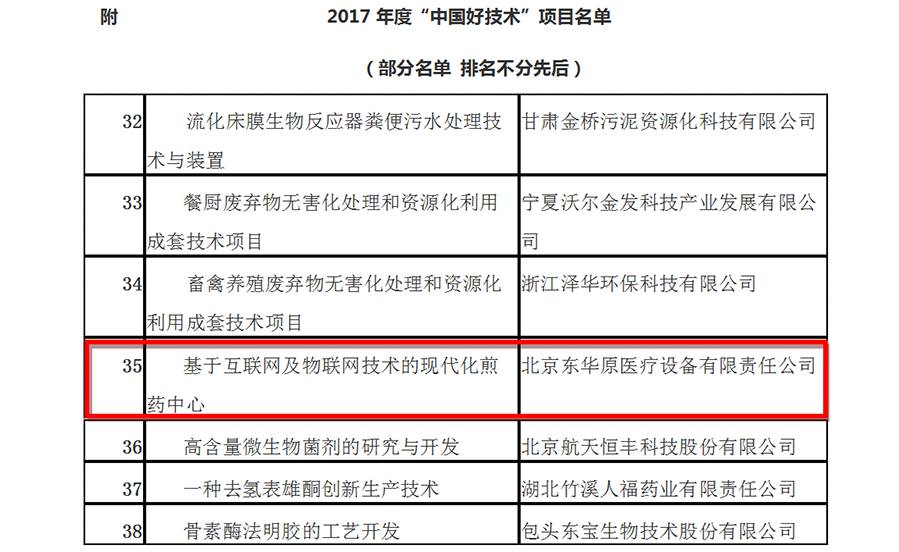 附 2017年度“中国好技术”项目名单

（部分名单 排名不分先后）

| 32 | 流化床膜生物反应器粪便污水处理技术与装置 | 甘肃金桥污泥资源化科技有限公司 |
|---|---|---|
| 33 | 餐厨废弃物无害化处理和资源化利用成套技术项目 | 宁夏沃尔金发科技产业发展有限公司 |
| 34 | 畜禽养殖废弃物无害化处理和资源化利用成套技术项目 | 浙江泽华环保科技有限公司 |
| 35 | 基于互联网及物联网技术的现代化煎药中心 | 北京东华原医疗设备有限责任公司 |
| 36 | 高含量微生物菌剂的研究与开发 | 北京航天恒丰科技股份有限公司 |
| 37 | 一种去氢表雄酮创新生产技术 | 湖北竹溪人福药业有限责任公司 |
| 38 | 骨素酶法明胶的工艺开发 | 包头东宝生物技术股份有限公司 |